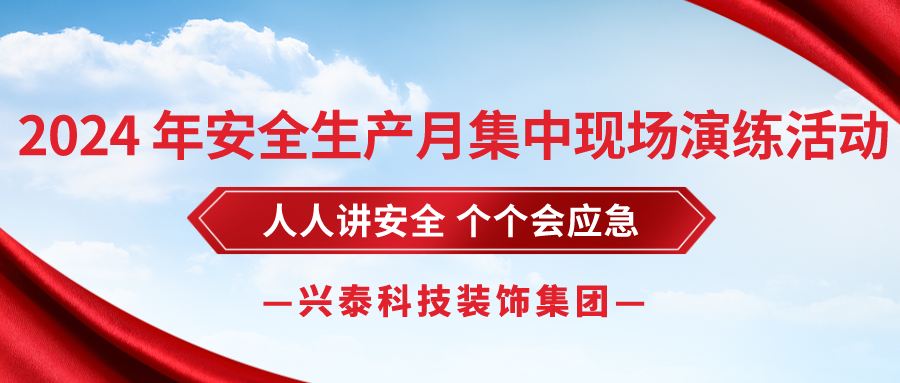 2024 年安全生产月集中现场演练活动

人人讲安全 个个会应急

—兴泰科技装饰集团—